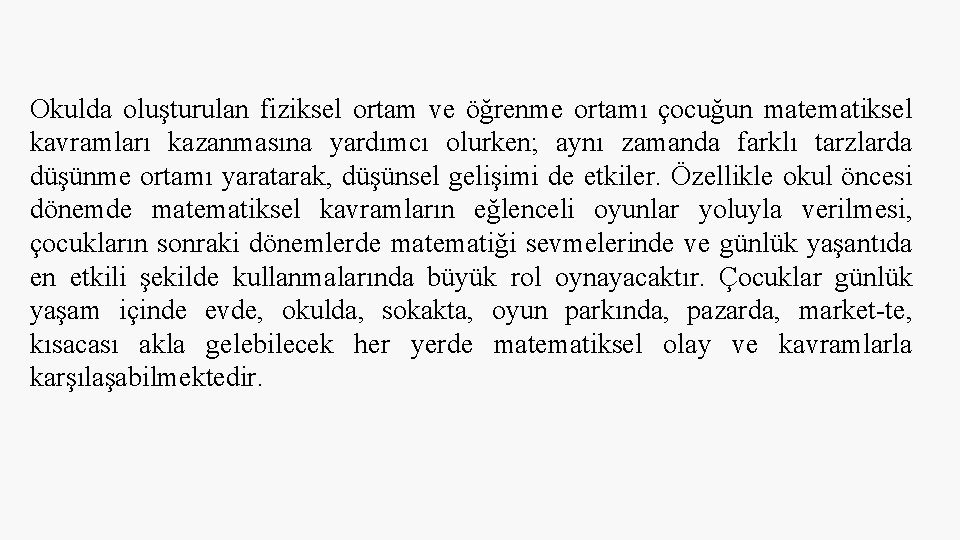 Okulda oluşturulan fiziksel ortam ve öğrenme ortamı çocuğun matematiksel kavramları kazanmasına yardımcı olurken; aynı zamanda farklı tarzlarda düşünme ortamı yaratarak, düşünsel gelişimi de etkiler. Özellikle okul öncesi dönemde matematiksel kavramların eğlenceli oyunlar yoluyla verilmesi, çocukların sonraki dönemlerde matematiği sevmelerinde ve günlük yaşantıda en etkili şekilde kullanmalarında büyük rol oynayacaktır. Çocuklar günlük yaşam içinde evde, okulda, sokakta, oyun parkında, pazarda, market-te, kısacası akla gelebilecek her yerde matematiksel olay ve kavramlarla karşılaşabilmektedir.